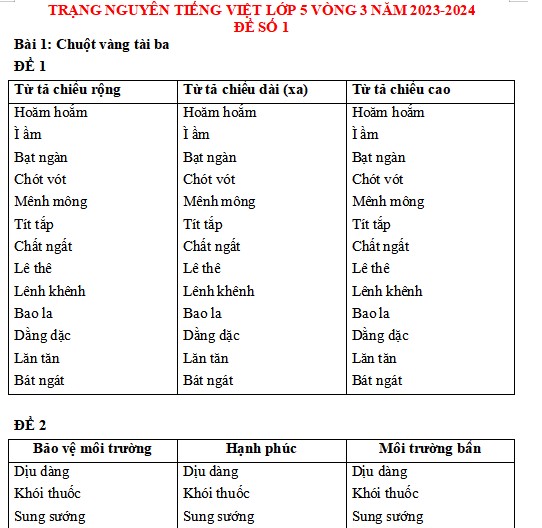 TRẠNG NGUYÊN TIẾNG VIỆT LỚP 5 VÒNG 3 NĂM 2023-2024
ĐỀ SỐ 1

Bài 1: Chuột vàng tài ba

ĐỀ 1

| Từ tả chiều rộng | Từ tả chiều dài (xa) | Từ tả chiều cao |
|---|---|---|
| Hoăm hoắm | Hoăm hoắm | Hoăm hoắm |
| Ì ầm | Ì ầm | Ì ầm |
| Bạt ngàn | Bạt ngàn | Bạt ngàn |
| Chót vót | Chót vót | Chót vót |
| Mênh mông | Mênh mông | Mênh mông |
| Tít tắp | Tít tắp | Tít tắp |
| Chất ngất | Chất ngất | Chất ngất |
| Lê thê | Lê thê | Lê thê |
| Lênh khênh | Lênh khênh | Lênh khênh |
| Bao la | Bao la | Bao la |
| Dằng dặc | Dằng dặc | Dằng dặc |
| Lăn tăn | Lăn tăn | Lăn tăn |
| Bát ngát | Bát ngát | Bát ngát |

ĐỀ 2

| Bảo vệ môi trường | Hạnh phúc | Môi trường bẩn |
|---|---|---|
| Dịu dàng | Dịu dàng | Dịu dàng |
| Khói thuốc | Khói thuốc | Khói thuốc |
| Sung sướng | Sung sướng | Sung sướng |